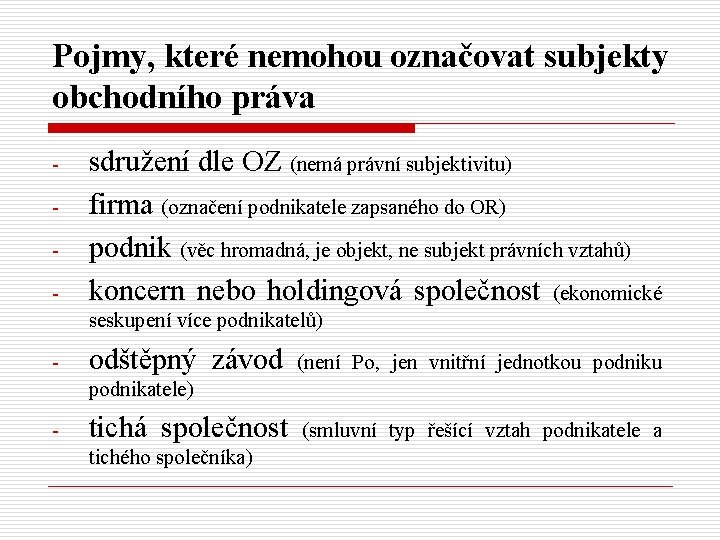 Pojmy, které nemohou označovat subjekty obchodního práva

- sdružení dle OZ (nemá právní subjektivitu)
- firma (označení podnikatele zapsaného do OR)
- podnik (věc hromadná, je objekt, ne subjekt právních vztahů)
- koncern nebo holdingová společnost (ekonomické seskupení více podnikatelů)
- odštěpný závod (není Po, jen vnitřní jednotkou podniku podnikatele)
- tichá společnost (smluvní typ řešící vztah podnikatele a tichého společníka)